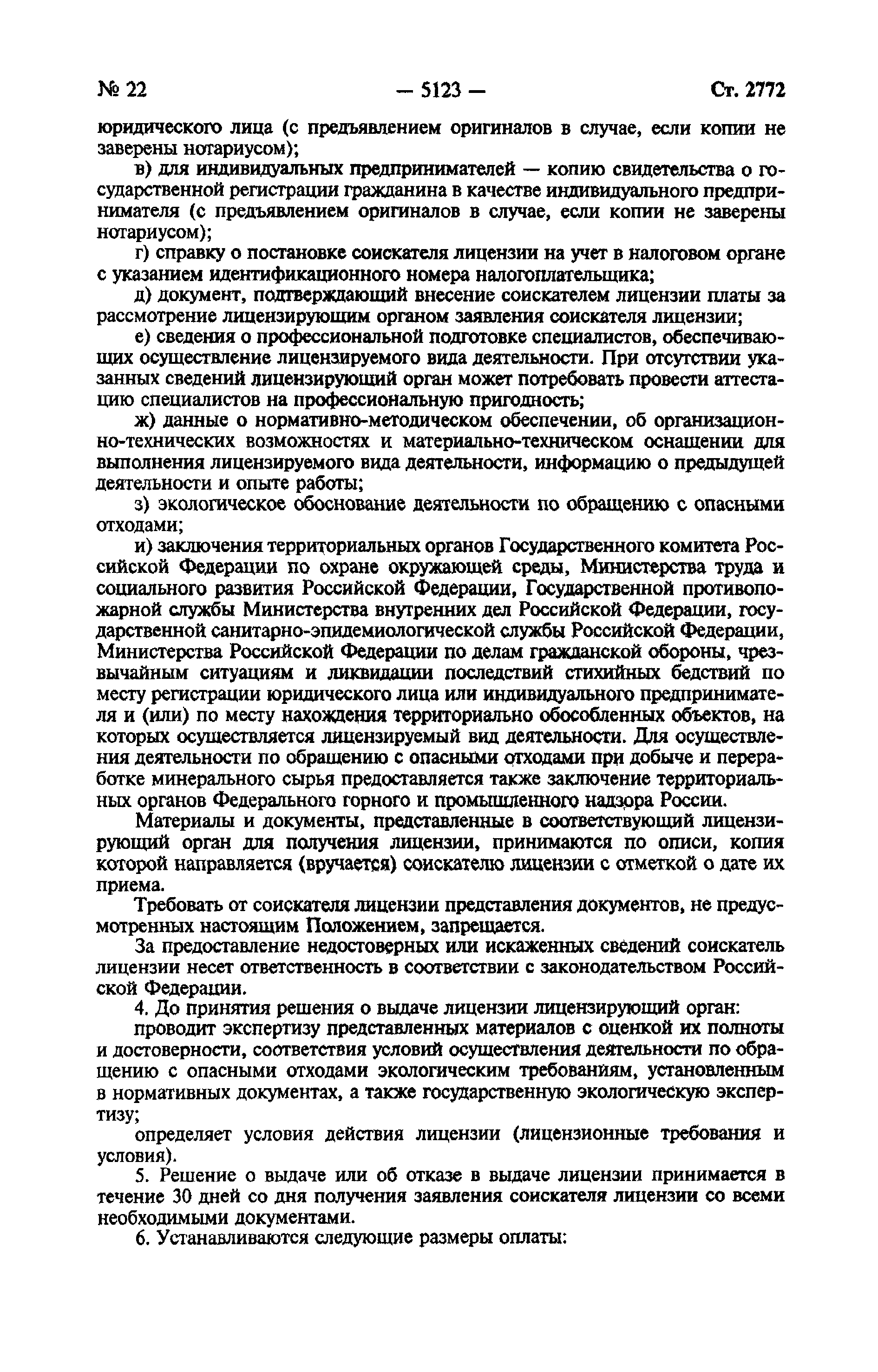 № 22 — 5123 — Ст. 2772

юридического лица (с предъявлением оригиналов в случае, если копии не заверены нотариусом);

в) для индивидуальных предпринимателей — копию свидетельства о государственной регистрации гражданина в качестве индивидуального предпринимателя (с предъявлением оригиналов в случае, если копии не заверены нотариусом);

г) справку о постановке соискателя лицензии на учет в налоговом органе с указанием идентификационного номера налогоплательщика;

д) документ, подтверждающий внесение соискателем лицензии платы за рассмотрение лицензирующим органом заявления соискателя лицензии;

е) сведения о профессиональной подготовке специалистов, обеспечивающих осуществление лицензируемого вида деятельности. При отсутствии указанных сведений лицензирующий орган может потребовать провести аттестацию специалистов на профессиональную пригодность;

ж) данные о нормативно-методическом обеспечении, об организационно-технических возможностях и материально-техническом оснащении для выполнения лицензируемого вида деятельности, информацию о предыдущей деятельности и опыте работы;

з) экологическое обоснование деятельности по обращению с опасными отходами;

и) заключения территориальных органов Государственного комитета Российской Федерации по охране окружающей среды, Министерства труда и социального развития Российской Федерации, Государственной противопожарной службы Министерства внутренних дел Российской Федерации, государственной санитарно-эпидемиологической службы Российской Федерации, Министерства Российской Федерации по делам гражданской обороны, чрезвычайным ситуациям и ликвидации последствий стихийных бедствий по месту регистрации юридического лица или индивидуального предпринимателя и (или) по месту нахождения территориально обособленных объектов, на которых осуществляется лицензируемый вид деятельности. Для осуществления деятельности по обращению с опасными отходами при добыче и переработке минерального сырья предоставляется также заключение территориальных органов Федерального горного и промышленного надзора России.

Материалы и документы, представленные в соответствующий лицензирующий орган для получения лицензии, принимаются по описи, копия которой направляется (вручается) соискателю лицензии с отметкой о дате их приема.

Требовать от соискателя лицензии представления документов, не предусмотренных настоящим Положением, запрещается.

За предоставление недостоверных или искаженных сведений соискатель лицензии несет ответственность в соответствии с законодательством Российской Федерации.

4. До принятия решения о выдаче лицензии лицензирующий орган:

проводит экспертизу представленных материалов с оценкой их полноты и достоверности, соответствия условий осуществления деятельности по обращению с опасными отходами экологическим требованиям, установленным в нормативных документах, а также государственную экологическую экспертизу;

определяет условия действия лицензии (лицензионные требования и условия).

5. Решение о выдаче или об отказе в выдаче лицензии принимается в течение 30 дней со дня получения заявления соискателя лицензии со всеми необходимыми документами.

6. Устанавливаются следующие размеры оплаты: